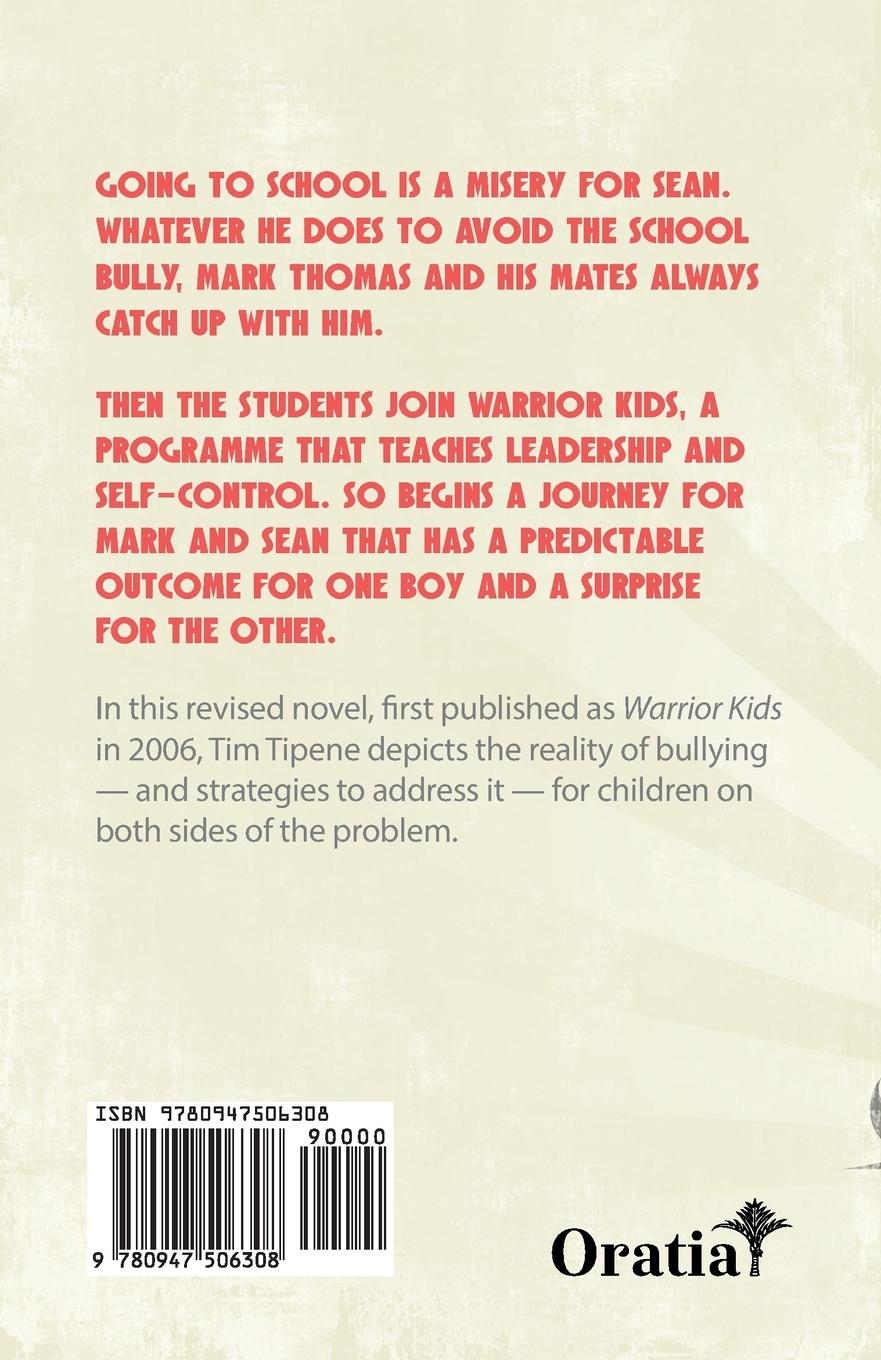 GOING TO SCHOOL IS A MISERY FOR SEAN. WHATEVER HE DOES TO AVOID THE SCHOOL BULLY, MARK THOMAS AND HIS MATES ALWAYS CATCH UP WITH HIM.

THEN THE STUDENTS JOIN WARRIOR KIDS, A PROGRAMME THAT TEACHES LEADERSHIP AND SELF-CONTROL. SO BEGINS A JOURNEY FOR MARK AND SEAN THAT HAS A PREDICTABLE OUTCOME FOR ONE BOY AND A SURPRISE FOR THE OTHER.

In this revised novel, first published as Warrior Kids in 2006, Tim Tipene depicts the reality of bullying — and strategies to address it — for children on both sides of the problem.

ISBN 9780947506308

90000

9 780947 506308

Oratia